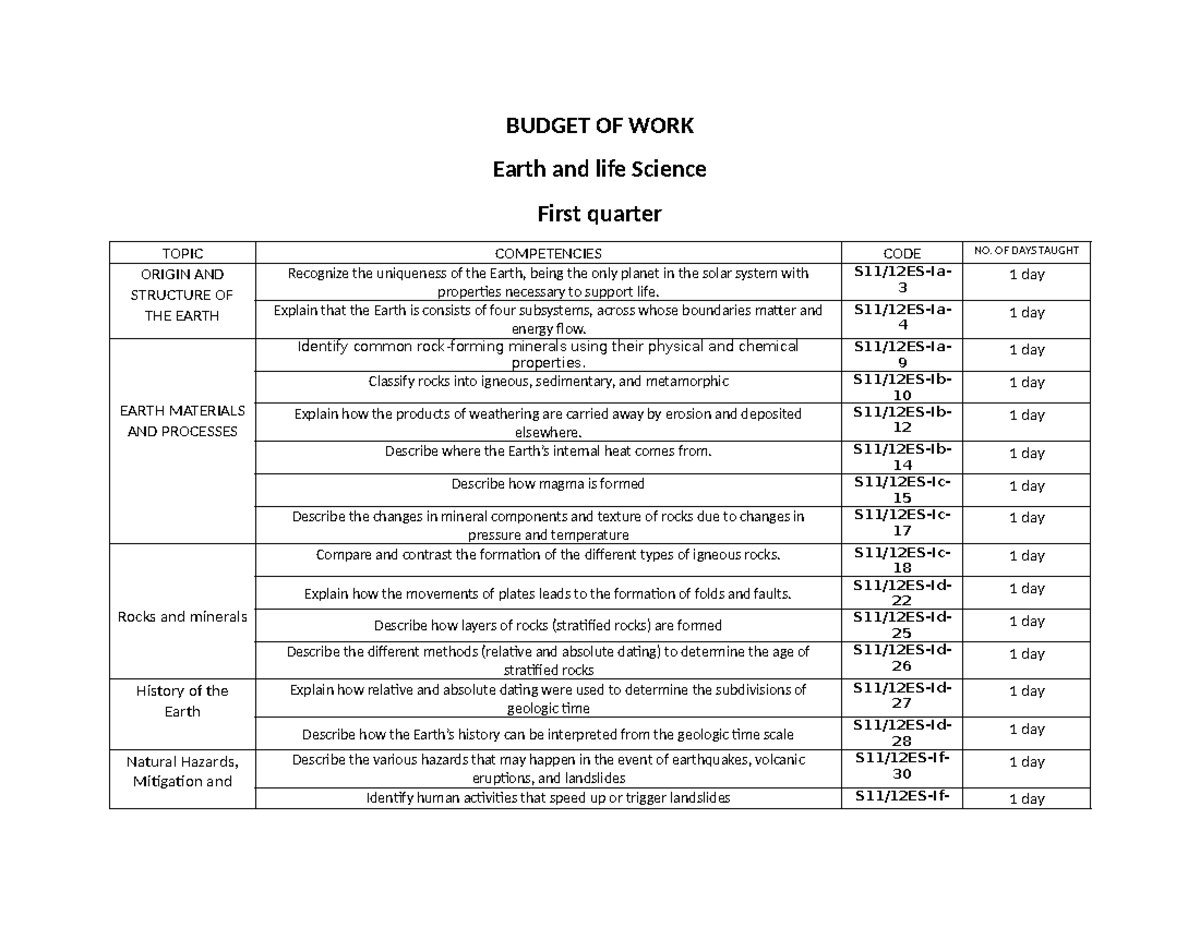 BUDGET OF WORK

Earth and life Science

First quarter

| TOPIC | COMPETENCIES | CODE | NO. OF DAYS TAUGHT |
|---|---|---|---|
| ORIGIN AND STRUCTURE OF THE EARTH | Recognize the uniqueness of the Earth, being the only planet in the solar system with properties necessary to support life. | S11/12ES-Ia-3 | 1 day |
| | Explain that the Earth is consists of four subsystems, across whose boundaries matter and energy flow. | S11/12ES-Ia-4 | 1 day |
| EARTH MATERIALS AND PROCESSES | Identify common rock-forming minerals using their physical and chemical properties. | S11/12ES-Ia-9 | 1 day |
| | Classify rocks into igneous, sedimentary, and metamorphic | S11/12ES-Ib-10 | 1 day |
| | Explain how the products of weathering are carried away by erosion and deposited elsewhere. | S11/12ES-Ib-12 | 1 day |
| | Describe where the Earth's internal heat comes from. | S11/12ES-Ib-14 | 1 day |
| | Describe how magma is formed | S11/12ES-Ic-15 | 1 day |
| | Describe the changes in mineral components and texture of rocks due to changes in pressure and temperature | S11/12ES-Ic-17 | 1 day |
| Rocks and minerals | Compare and contrast the formation of the different types of igneous rocks. | S11/12ES-Ic-18 | 1 day |
| | Explain how the movements of plates leads to the formation of folds and faults. | S11/12ES-Id-22 | 1 day |
| | Describe how layers of rocks (stratified rocks) are formed | S11/12ES-Id-25 | 1 day |
| | Describe the different methods (relative and absolute dating) to determine the age of stratified rocks | S11/12ES-Id-26 | 1 day |
| History of the Earth | Explain how relative and absolute dating were used to determine the subdivisions of geologic time | S11/12ES-Id-27 | 1 day |
| | Describe how the Earth's history can be interpreted from the geologic time scale | S11/12ES-Id-28 | 1 day |
| Natural Hazards, Mitigation and | Describe the various hazards that may happen in the event of earthquakes, volcanic eruptions, and landslides | S11/12ES-If-30 | 1 day |
| | Identify human activities that speed up or trigger landslides | S11/12ES-If- | 1 day |